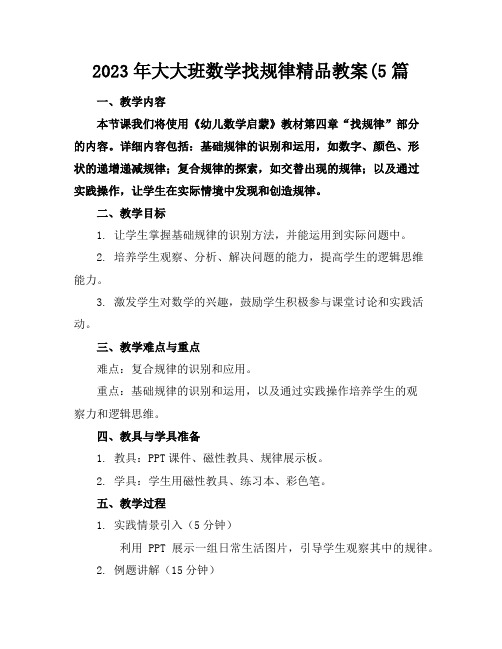 2023年大大班数学找规律精品教案(5篇

一、教学内容

本节课我们将使用《幼儿数学启蒙》教材第四章“找规律”部分的内容。详细内容包括：基础规律的识别和运用，如数字、颜色、形状的递增递减规律；复合规律的探索，如交替出现的规律；以及通过实践操作，让学生在实际情境中发现和创造规律。

二、教学目标

1. 让学生掌握基础规律的识别方法，并能运用到实际问题中。

2. 培养学生观察、分析、解决问题的能力，提高学生的逻辑思维能力。

3. 激发学生对数学的兴趣，鼓励学生积极参与课堂讨论和实践活动。

三、教学难点与重点

难点：复合规律的识别和应用。

重点：基础规律的识别和运用，以及通过实践操作培养学生的观察力和逻辑思维。

四、教具与学具准备

1. 教具：PPT课件、磁性教具、规律展示板。

2. 学具：学生用磁性教具、练习本、彩色笔。

五、教学过程

1. 实践情景引入（5分钟）

利用 PPT 展示一组日常生活图片，引导学生观察其中的规律。

2. 例题讲解（15分钟）